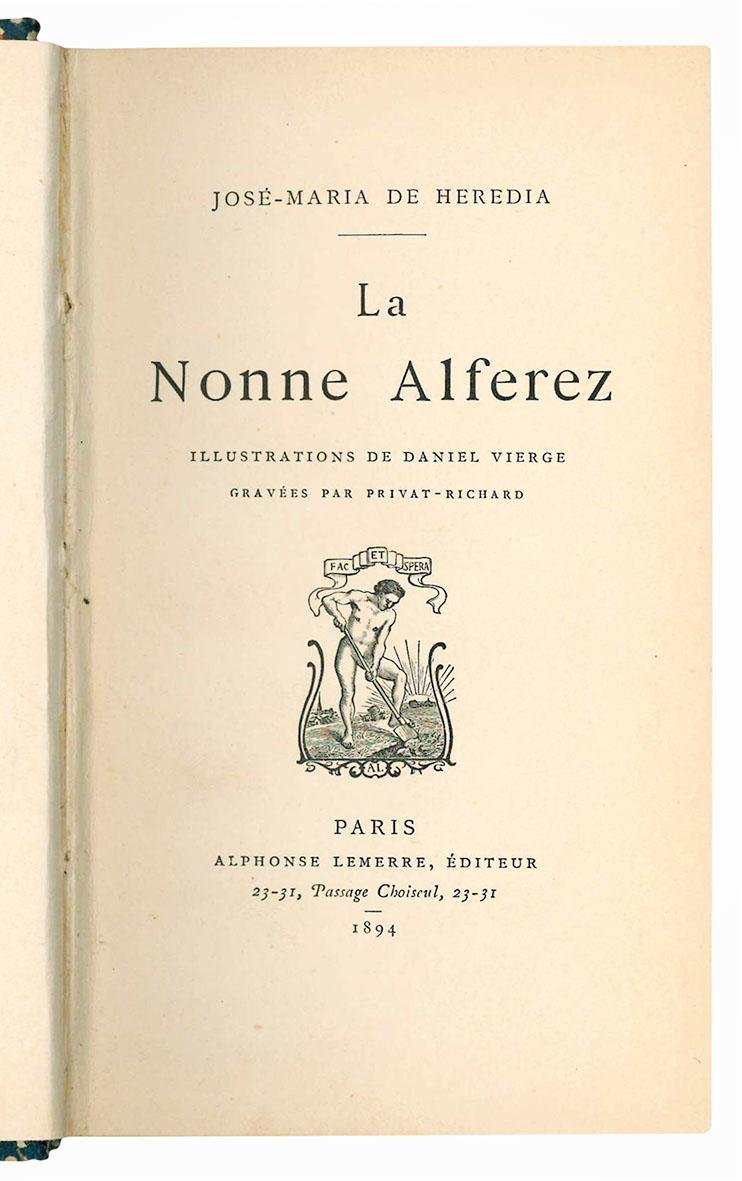 JOSÉ-MARIA DE HEREDIA

La
Nonne Alferez

ILLUSTRATIONS DE DANIEL VIERGE
GRAVÉES PAR PRIVAT-RICHARD

FAC ET SPERA

AL

PARIS
ALPHONSE LEMERRE, ÉDITEUR
23-31, Passage Choiseul, 23-31
1894